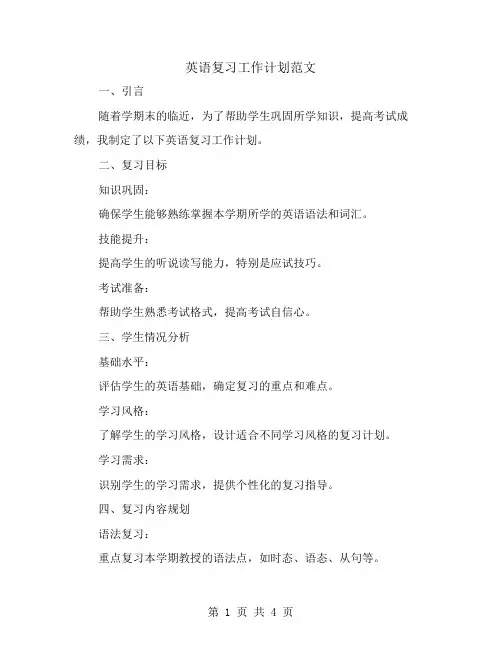 英语复习工作计划范文

一、引言

随着学期末的临近，为了帮助学生巩固所学知识，提高考试成绩，我制定了以下英语复习工作计划。

二、复习目标

知识巩固：

确保学生能够熟练掌握本学期所学的英语语法和词汇。

技能提升：

提高学生的听说读写能力，特别是应试技巧。

考试准备：

帮助学生熟悉考试格式，提高考试自信心。

三、学生情况分析

基础水平：

评估学生的英语基础，确定复习的重点和难点。

学习风格：

了解学生的学习风格，设计适合不同学习风格的复习计划。

学习需求：

识别学生的学习需求，提供个性化的复习指导。

四、复习内容规划

语法复习：

重点复习本学期教授的语法点，如时态、语态、从句等。

第 1 页 共 4 页